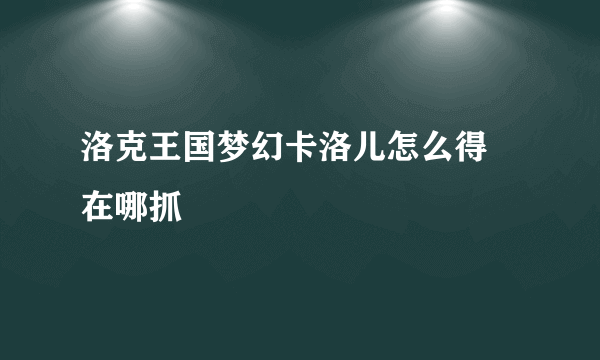 洛克王国梦幻卡洛儿怎么得在哪抓